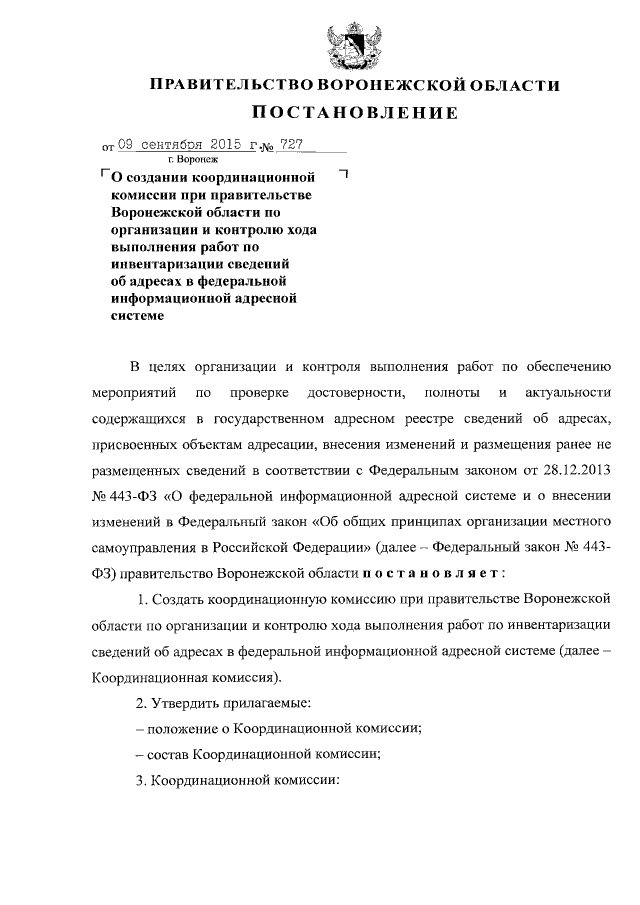 ПРАВИТЕЛЬСТВО ВОРОНЕЖСКОЙ ОБЛАСТИ

ПОСТАНОВЛЕНИЕ

от 09 сентября 2015 г. № 727
г. Воронеж

О создании координационной комиссии при правительстве Воронежской области по организации и контролю хода выполнения работ по инвентаризации сведений об адресах в федеральной информационной адресной системе

В целях организации и контроля выполнения работ по обеспечению мероприятий по проверке достоверности, полноты и актуальности содержащихся в государственном адресном реестре сведений об адресах, присвоенных объектам адресации, внесения изменений и размещения ранее не размещенных сведений в соответствии с Федеральным законом от 28.12.2013 № 443-ФЗ «О федеральной информационной адресной системе и о внесении изменений в Федеральный закон «Об общих принципах организации местного самоуправления в Российской Федерации» (далее – Федеральный закон № 443-ФЗ) правительство Воронежской области постановляет:

1. Создать координационную комиссию при правительстве Воронежской области по организации и контролю хода выполнения работ по инвентаризации сведений об адресах в федеральной информационной адресной системе (далее – Координационная комиссия).

2. Утвердить прилагаемые:

– положение о Координационной комиссии;

– состав Координационной комиссии;

3. Координационной комиссии: